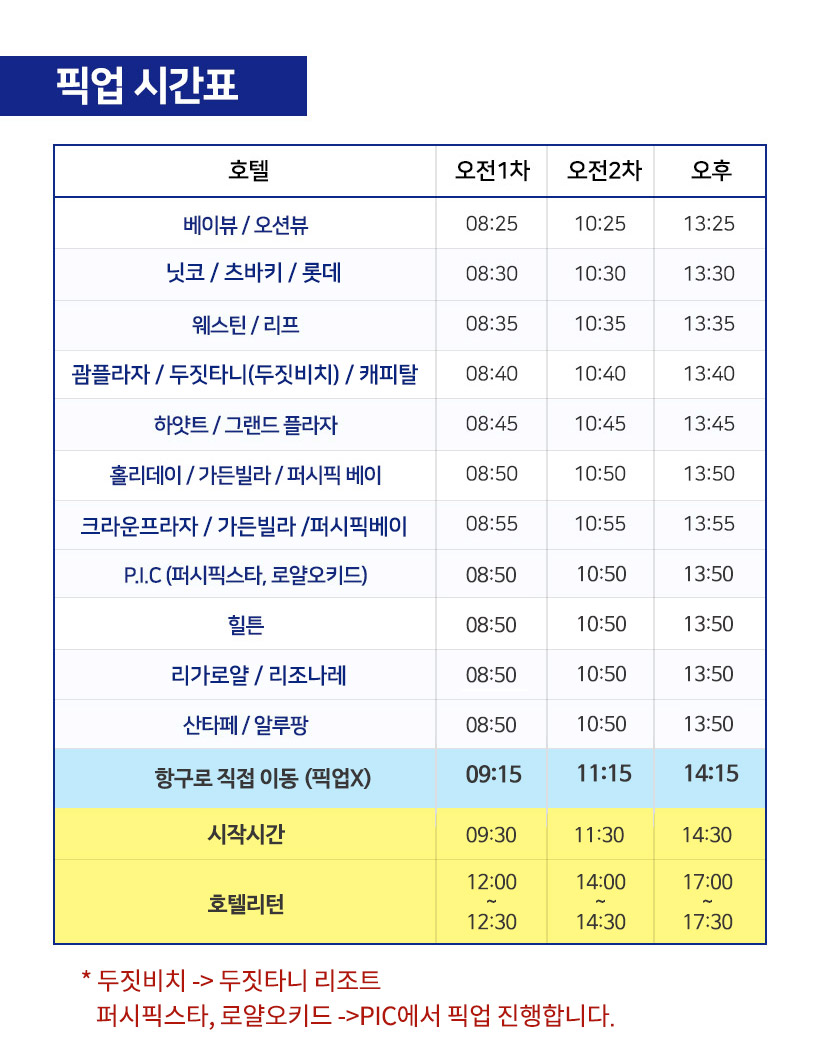 픽업 시간표

| 호텔 | 오전1차 | 오전2차 | 오후 |
|---|---|---|---|
| 베이뷰 / 오션뷰 | 08:25 | 10:25 | 13:25 |
| 닛코 / 츠바키 / 롯데 | 08:30 | 10:30 | 13:30 |
| 웨스틴 / 리프 | 08:35 | 10:35 | 13:35 |
| 괌플라자 / 두짓타니(두짓비치) / 캐피탈 | 08:40 | 10:40 | 13:40 |
| 하얏트 / 그랜드 플라자 | 08:45 | 10:45 | 13:45 |
| 홀리데이 / 가든빌라 / 퍼시픽 베이 | 08:50 | 10:50 | 13:50 |
| 크라운프라자 / 가든빌라 /퍼시픽베이 | 08:55 | 10:55 | 13:55 |
| P.I.C (퍼시픽스타, 로얄오키드) | 08:50 | 10:50 | 13:50 |
| 힐튼 | 08:50 | 10:50 | 13:50 |
| 리가로얄 / 리조나레 | 08:50 | 10:50 | 13:50 |
| 산타페 / 알루팡 | 08:50 | 10:50 | 13:50 |
| 항구로 직접 이동 (픽업X) | 09:15 | 11:15 | 14:15 |
| 시작시간 | 09:30 | 11:30 | 14:30 |
| 호텔리턴 | 12:00 ~ 12:30 | 14:00 ~ 14:30 | 17:00 ~ 17:30 |

* 두짓비치 -> 두짓타니 리조트
퍼시픽스타, 로얄오키드 ->PIC에서 픽업 진행합니다.